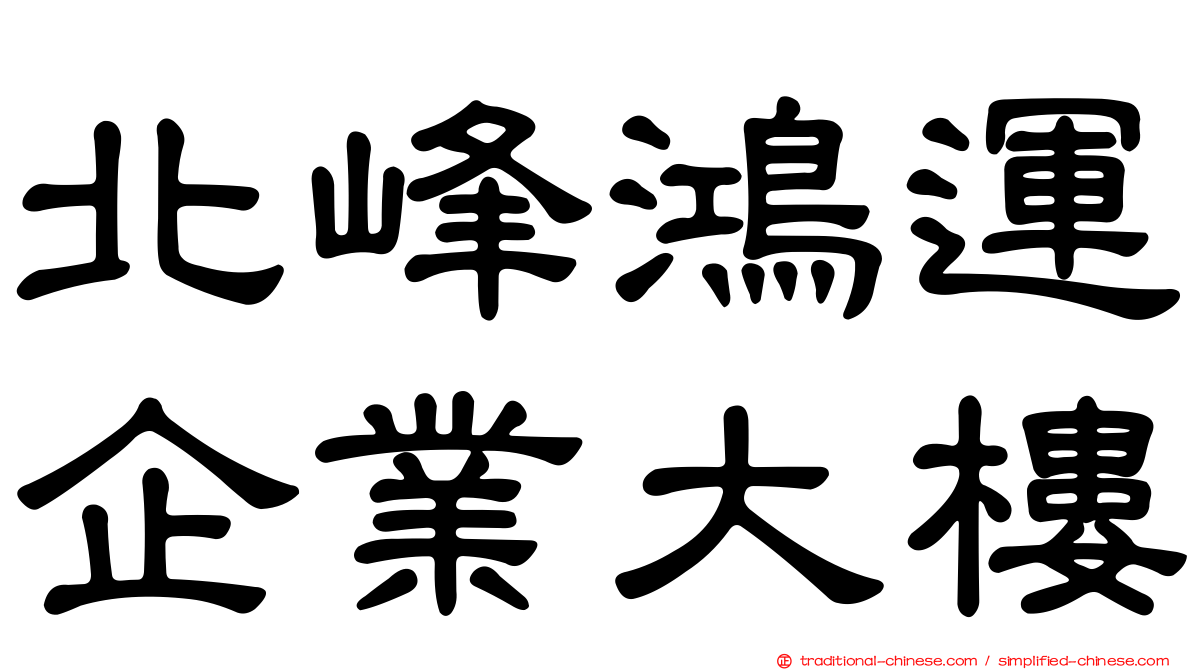 北峰鴻運
企業大樓

traditional-chinese.com / simplified-chinese.com